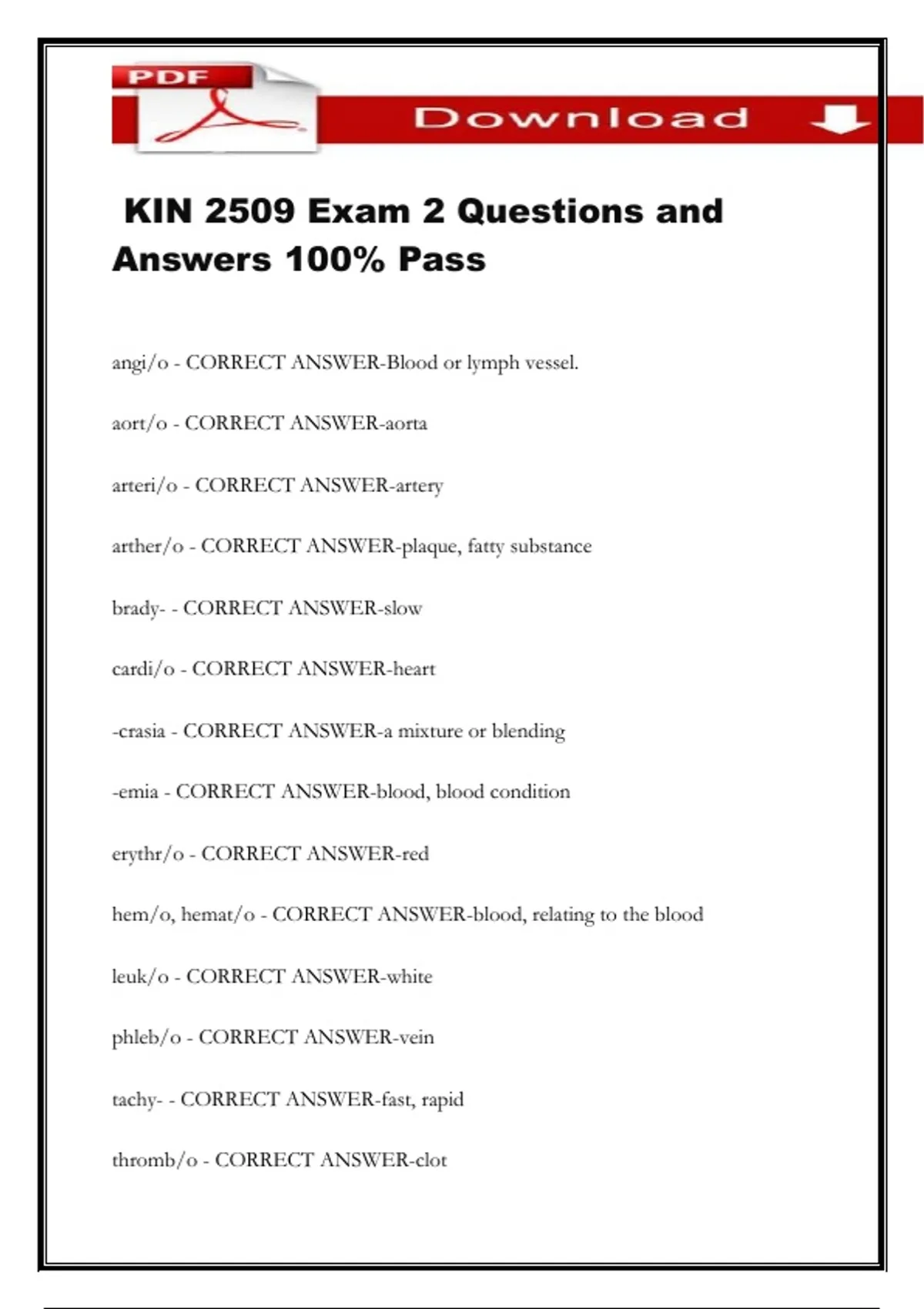 PDF

Download

KIN 2509 Exam 2 Questions and Answers 100% Pass

angi/o - CORRECT ANSWER-Blood or lymph vessel.

aort/o - CORRECT ANSWER-aorta

arteri/o - CORRECT ANSWER-artery

arther/o - CORRECT ANSWER-plaque, fatty substance

brady- - CORRECT ANSWER-slow

cardi/o - CORRECT ANSWER-heart

-crasia - CORRECT ANSWER-a mixture or blending

-emia - CORRECT ANSWER-blood, blood condition

erythr/o - CORRECT ANSWER-red

hem/o, hemat/o - CORRECT ANSWER-blood, relating to the blood

leuk/o - CORRECT ANSWER-white

phleb/o - CORRECT ANSWER-vein

tachy- - CORRECT ANSWER-fast, rapid

thromb/o - CORRECT ANSWER-clot